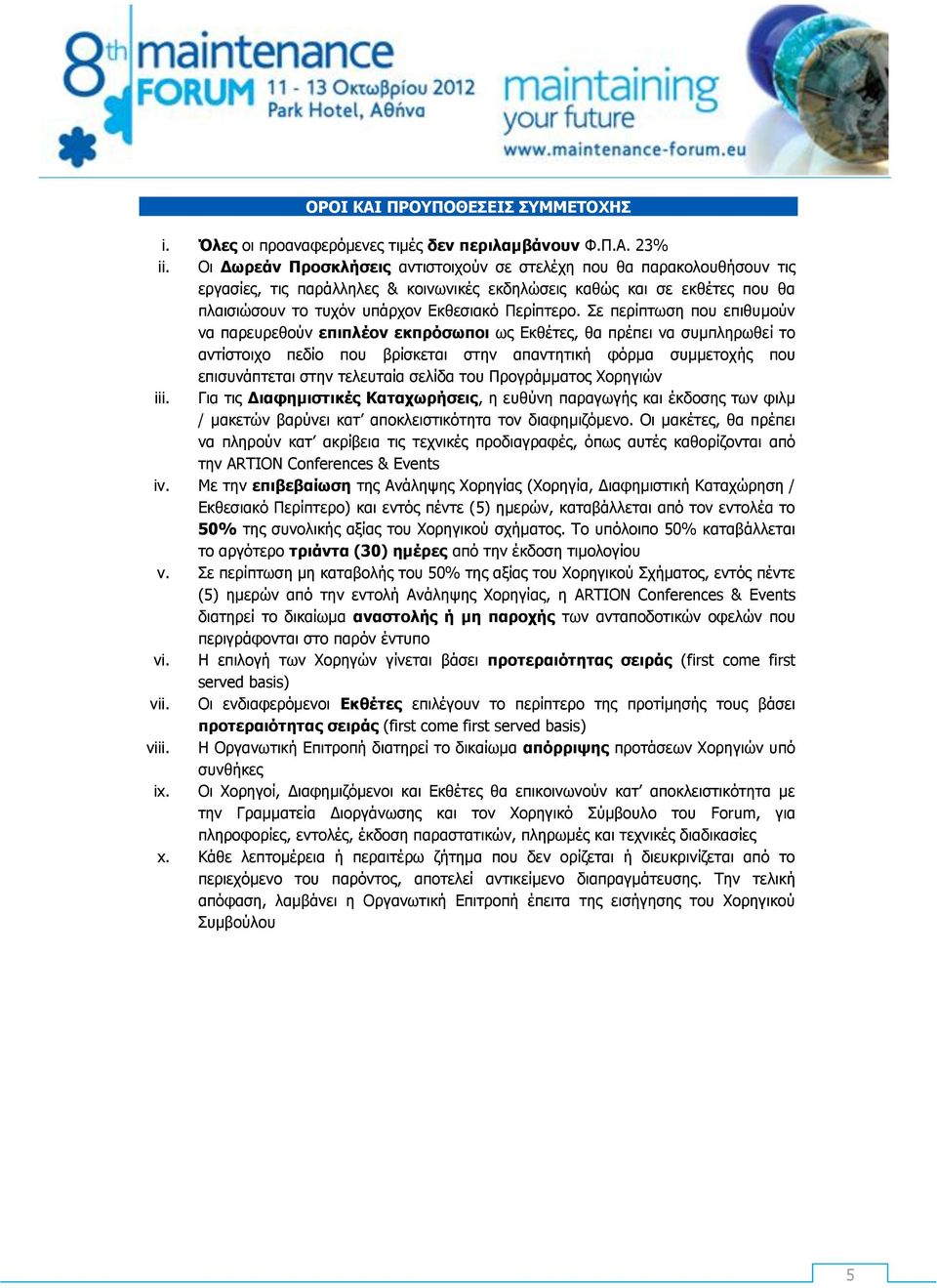 8th maintenance FORUM 11 - 13 Οκτωβρίου 2012 Park Hotel, Αθήνα

maintaining your future

www.maintenance-forum.eu

ΟΡΟΙ ΚΑΙ ΠΡΟΥΠΟΘΕΣΕΙΣ ΣΥΜΜΕΤΟΧΗΣ

i. Όλες οι προαναφερόμενες τιμές δεν περιλαμβάνουν Φ.Π.Α. 23%

ii. Οι Δωρεάν Προσκλήσεις αντιστοιχούν σε στελέχη που θα παρακολουθήσουν τις εργασίες, τις παράλληλες & κοινωνικές εκδηλώσεις καθώς και σε εκθέτες που θα πλαισιώσουν το τυχόν υπάρχον Εκθεσιακό Περίπτερο. Σε περίπτωση που επιθυμούν να παρευρεθούν επιπλέον εκπρόσωποι ως Εκθέτες, θα πρέπει να συμπληρωθεί το αντίστοιχο πεδίο που βρίσκεται στην απαντητική φόρμα συμμετοχής που επισυνάπτεται στην τελευταία σελίδα του Προγράμματος Χορηγιών

iii. Για τις Διαφημιστικές Καταχωρήσεις, η ευθύνη παραγωγής και έκδοσης των φιλμ / μακετών βαρύνει κατ' αποκλειστικότητα τον διαφημιζόμενο. Οι μακέτες, θα πρέπει να πληρούν κατ' ακρίβεια τις τεχνικές προδιαγραφές, όπως αυτές καθορίζονται από την ARTION Conferences & Events

iv. Με την επιβεβαίωση της Ανάληψης Χορηγίας (Χορηγία, Διαφημιστική Καταχώρηση / Εκθεσιακό Περίπτερο) και εντός πέντε (5) ημερών, καταβάλλεται από τον εντολέα το 50% της συνολικής αξίας του Χορηγικού σχήματος. Το υπόλοιπο 50% καταβάλλεται το αργότερο τριάντα (30) ημέρες από την έκδοση τιμολογίου

v. Σε περίπτωση μη καταβολής του 50% της αξίας του Χορηγικού Σχήματος, εντός πέντε (5) ημερών από την εντολή Ανάληψης Χορηγίας, η ARTION Conferences & Events διατηρεί το δικαίωμα αναστολής ή μη παροχής των ανταποδοτικών οφελών που περιγράφονται στο παρόν έντυπο

vi. Η επιλογή των Χορηγών γίνεται βάσει προτεραιότητας σειράς (first come first served basis)

vii. Οι ενδιαφερόμενοι Εκθέτες επιλέγουν το περίπτερο της προτίμησής τους βάσει προτεραιότητας σειράς (first come first served basis)

viii. Η Οργανωτική Επιτροπή διατηρεί το δικαίωμα απόρριψης προτάσεων Χορηγιών υπό συνθήκες

ix. Οι Χορηγοί, Διαφημιζόμενοι και Εκθέτες θα επικοινωνούν κατ' αποκλειστικότητα με την Γραμματεία Διοργάνωσης και τον Χορηγικό Σύμβουλο του Forum, για πληροφορίες, εντολές, έκδοση παραστατικών, πληρωμές και τεχνικές διαδικασίες

x. Κάθε λεπτομέρεια ή περαιτέρω ζήτημα που δεν ορίζεται ή διευκρινίζεται από το περιεχόμενο του παρόντος, αποτελεί αντικείμενο διαπραγμάτευσης. Την τελική απόφαση, λαμβάνει η Οργανωτική Επιτροπή έπειτα της εισήγησης του Χορηγικού Συμβούλου

5